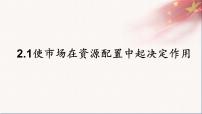 2.1使市场在资源配置中起决定作用